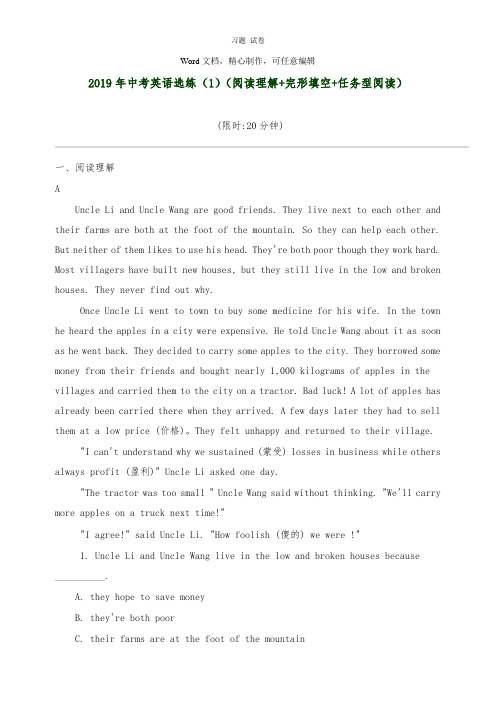 习题 试卷

Word 文档，精心制作，可任意编辑

2019 年中考英语选练（1）（阅读理解+完形填空+任务型阅读）

(限时:20 分钟)

一、阅读理解

A

Uncle Li and Uncle Wang are good friends. They live next to each other and their farms are both at the foot of the mountain. So they can help each other. But neither of them likes to use his head. They're both poor though they work hard. Most villagers have built new houses, but they still live in the low and broken houses. They never find out why.

Once Uncle Li went to town to buy some medicine for his wife. In the town he heard the apples in a city were expensive. He told Uncle Wang about it as soon as he went back. They decided to carry some apples to the city. They borrowed some money from their friends and bought nearly 1,000 kilograms of apples in the villages and carried them to the city on a tractor. Bad luck! A lot of apples has already been carried there when they arrived. A few days later they had to sell them at a low price (价格). They felt unhappy and returned to their village.

"I can't understand why we sustained (蒙受) losses in business while others always profit (盈利)" Uncle Li asked one day.

"The tractor was too small " Uncle Wang said without thinking. "We'll carry more apples on a truck next time!"

"I agree!" said Uncle Li. "How foolish (傻的) we were !"

1. Uncle Li and Uncle Wang live in the low and broken houses because __________.

A. they hope to save money

B. they're both poor

C. their farms are at the foot of the mountain